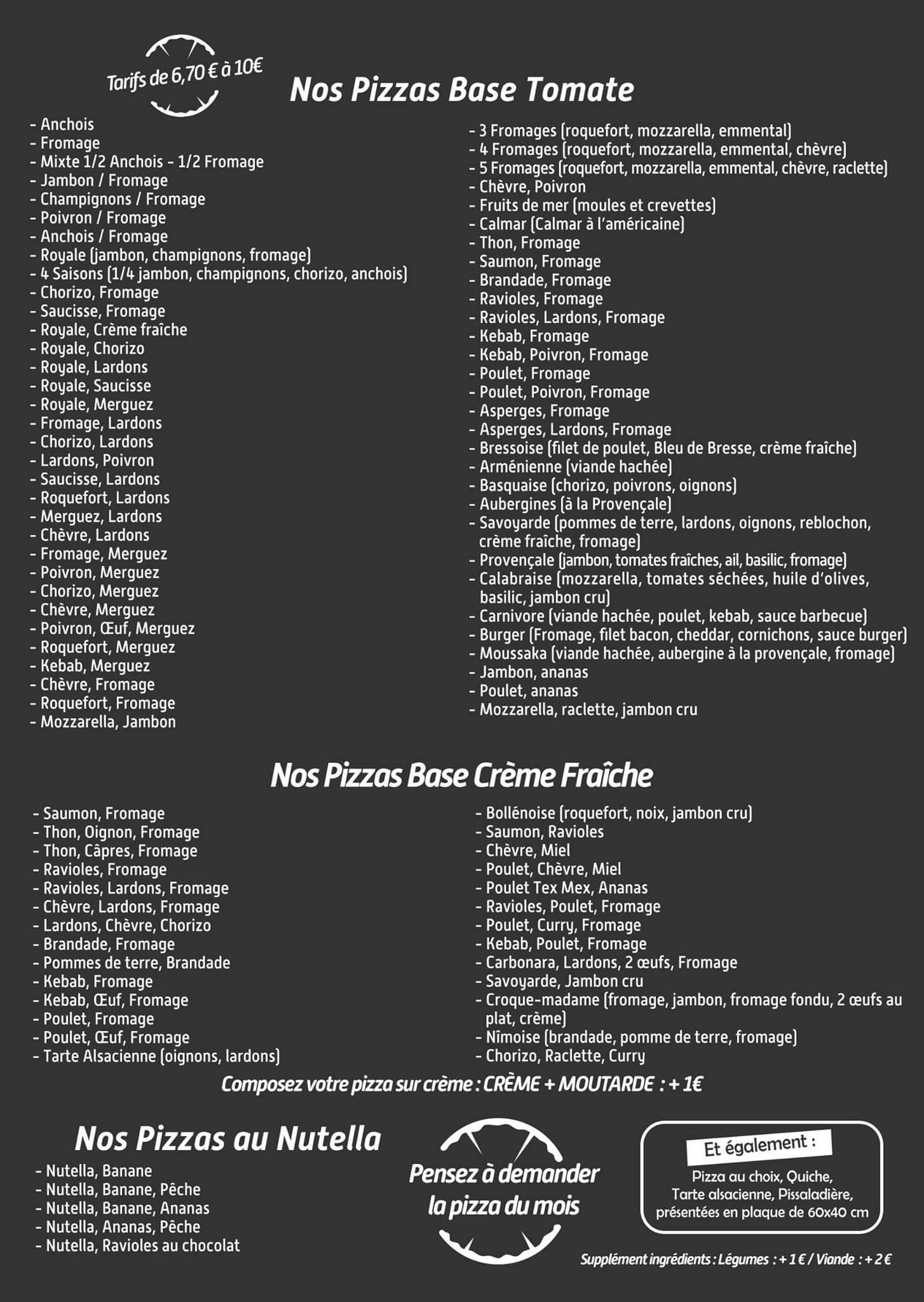 Tarifs de 6,70 € à 10€

Nos Pizzas Base Tomate

- Anchois
- Fromage
- Mixte 1/2 Anchois - 1/2 Fromage
- Jambon / Fromage
- Champignons / Fromage
- Poivron / Fromage
- Anchois / Fromage
- Royale (jambon, champignons, fromage)
- 4 Saisons (1/4 jambon, champignons, chorizo, anchois)
- Chorizo, Fromage
- Saucisse, Fromage
- Royale, Crème fraîche
- Royale, Chorizo
- Royale, Lardons
- Royale, Saucisse
- Royale, Merguez
- Fromage, Lardons
- Chorizo, Lardons
- Lardons, Poivron
- Saucisse, Lardons
- Roquefort, Lardons
- Merguez, Lardons
- Chèvre, Lardons
- Fromage, Merguez
- Poivron, Merguez
- Chorizo, Merguez
- Chèvre, Merguez
- Poivron, Œuf, Merguez
- Roquefort, Merguez
- Kebab, Merguez
- Chèvre, Fromage
- Roquefort, Fromage
- Mozzarella, Jambon

- 3 Fromages (roquefort, mozzarella, emmental)
- 4 Fromages (roquefort, mozzarella, emmental, chèvre)
- 5 Fromages (roquefort, mozzarella, emmental, chèvre, raclette)
- Chèvre, Poivron
- Fruits de mer (moules et crevettes)
- Calmar (Calmar à l'américaine)
- Thon, Fromage
- Saumon, Fromage
- Brandade, Fromage
- Ravioles, Fromage
- Ravioles, Lardons, Fromage
- Kebab, Fromage
- Kebab, Poivron, Fromage
- Poulet, Fromage
- Poulet, Poivron, Fromage
- Asperges, Fromage
- Asperges, Lardons, Fromage
- Bressoise (filet de poulet, Bleu de Bresse, crème fraîche)
- Arménienne (viande hachée)
- Basquaise (chorizo, poivrons, oignons)
- Aubergines (à la Provençale)
- Savoyarde (pommes de terre, lardons, oignons, reblochon, crème fraîche, fromage)
- Provençale (jambon, tomates fraîches, ail, basilic, fromage)
- Calabraise (mozzarella, tomates séchées, huile d'olives, basilic, jambon cru)
- Carnivore (viande hachée, poulet, kebab, sauce barbecue)
- Burger (Fromage, filet bacon, cheddar, cornichons, sauce burger)
- Moussaka (viande hachée, aubergine à la provençale, fromage)
- Jambon, ananas
- Poulet, ananas
- Mozzarella, raclette, jambon cru

Nos Pizzas Base Crème Fraîche

- Saumon, Fromage
- Thon, Oignon, Fromage
- Thon, Câpres, Fromage
- Ravioles, Fromage
- Ravioles, Lardons, Fromage
- Chèvre, Lardons, Fromage
- Lardons, Chèvre, Chorizo
- Brandade, Fromage
- Pommes de terre, Brandade
- Kebab, Fromage
- Kebab, Œuf, Fromage
- Poulet, Fromage
- Poulet, Œuf, Fromage
- Tarte Alsacienne (oignons, lardons)

- Bollénoise (roquefort, noix, jambon cru)
- Saumon, Ravioles
- Chèvre, Miel
- Poulet, Chèvre, Miel
- Poulet Tex Mex, Ananas
- Ravioles, Poulet, Fromage
- Poulet, Curry, Fromage
- Kebab, Poulet, Fromage
- Carbonara, Lardons, 2 œufs, Fromage
- Savoyarde, Jambon cru
- Croque-madame (fromage, jambon, fromage fondu, 2 œufs au plat, crème)
- Nîmoise (brandade, pomme de terre, fromage)
- Chorizo, Raclette, Curry

Composez votre pizza sur crème : CRÈME + MOUTARDE : + 1€

Nos Pizzas au Nutella

- Nutella, Banane
- Nutella, Banane, Pêche
- Nutella, Banane, Ananas
- Nutella, Ananas, Pêche
- Nutella, Ravioles au chocolat

Pensez à demander la pizza du mois

Et également :

Pizza au choix, Quiche, Tarte alsacienne, Pissaladière, présentées en plaque de 60x40 cm

Supplément ingrédients : Légumes : + 1 € / Viande : + 2 €